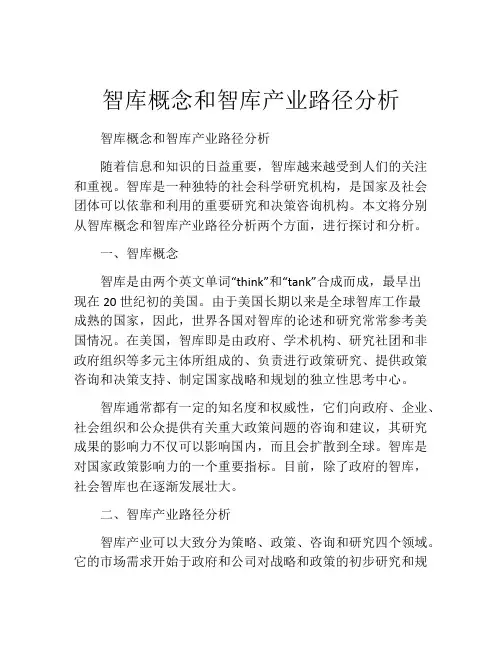 智库概念和智库产业路径分析

智库概念和智库产业路径分析

随着信息和知识的日益重要，智库越来越受到人们的关注和重视。智库是一种独特的社会科学研究机构，是国家及社会团体可以依靠和利用的重要研究和决策咨询机构。本文将分别从智库概念和智库产业路径分析两个方面，进行探讨和分析。

一、智库概念

智库是由两个英文单词“think”和“tank”合成而成，最早出现在 20 世纪初的美国。由于美国长期以来是全球智库工作最成熟的国家，因此，世界各国对智库的论述和研究常常参考美国情况。在美国，智库即是由政府、学术机构、研究社团和非政府组织等多元主体所组成的、负责进行政策研究、提供政策咨询和决策支持、制定国家战略和规划的独立性思考中心。

智库通常都有一定的知名度和权威性，它们向政府、企业、社会组织和公众提供有关重大政策问题的咨询和建议，其研究成果的影响力不仅可以影响国内，而且会扩散到全球。智库是对国家政策影响力的一个重要指标。目前，除了政府的智库，社会智库也在逐渐发展壮大。

二、智库产业路径分析

智库产业可以大致分为策略、政策、咨询和研究四个领域。它的市场需求开始于政府和公司对战略和政策的初步研究和规